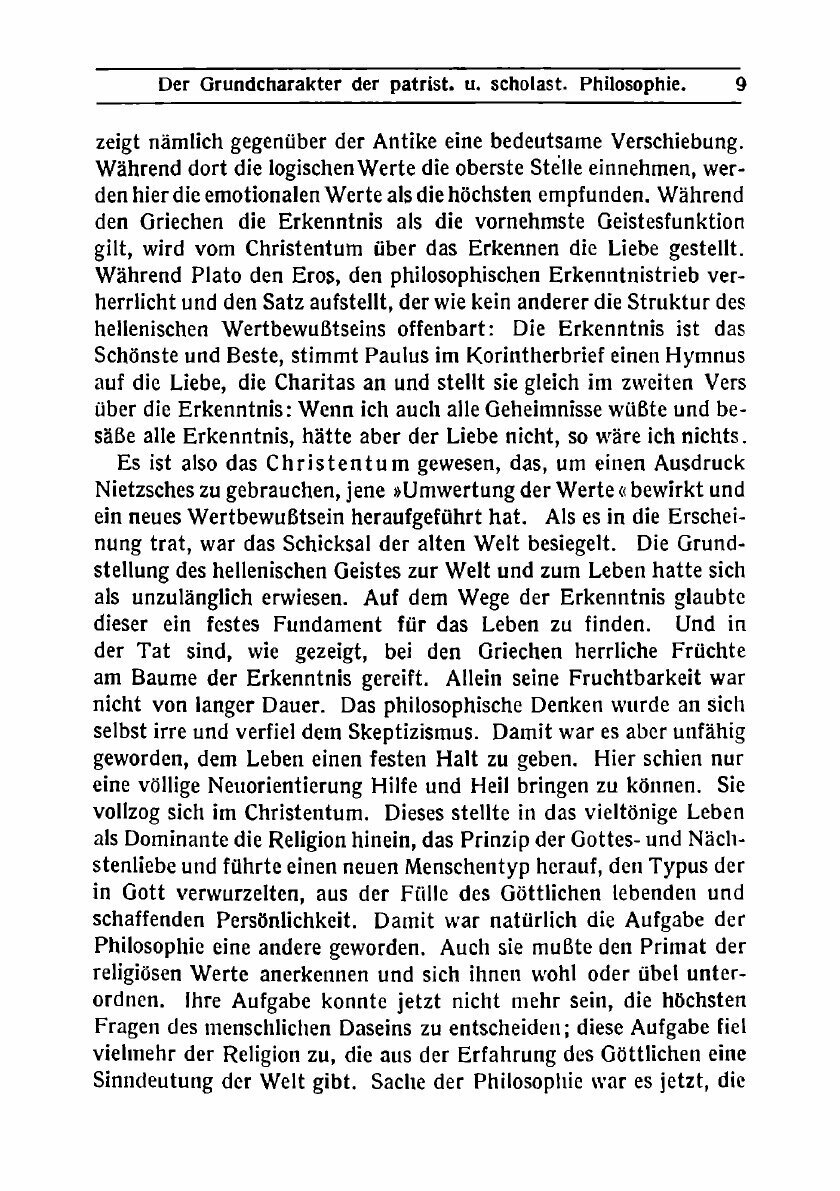 Der Grundcharakter der patrist. u. scholast. Philosophie. 9

zeigt nämlich gegenüber der Antike eine bedeutsame Verschiebung. Während dort die logischen Werte die oberste Stelle einnehmen, werden hier die emotionalen Werte als die höchsten empfunden. Während den Griechen die Erkenntnis als die vornehmste Geistesfunktion gilt, wird vom Christentum über das Erkennen die Liebe gestellt. Während Plato den Eros, den philosophischen Erkenntnistrieb verherrlicht und den Satz aufstellt, der wie kein anderer die Struktur des hellenischen Wertbewußtseins offenbart: Die Erkenntnis ist das Schönste und Beste, stimmt Paulus im Korintherbrief einen Hymnus auf die Liebe, die Charitas an und stellt sie gleich im zweiten Vers über die Erkenntnis: Wenn ich auch alle Geheimnisse wüßte und besäße alle Erkenntnis, hätte aber der Liebe nicht, so wäre ich nichts.

Es ist also das Christentum gewesen, das, um einen Ausdruck Nietzsches zu gebrauchen, jene »Umwertung der Werte« bewirkt und ein neues Wertbewußtsein heraufgeführt hat. Als es in die Erscheinung trat, war das Schicksal der alten Welt besiegelt. Die Grundstellung des hellenischen Geistes zur Welt und zum Leben hatte sich als unzulänglich erwiesen. Auf dem Wege der Erkenntnis glaubte dieser ein festes Fundament für das Leben zu finden. Und in der Tat sind, wie gezeigt, bei den Griechen herrliche Früchte am Baume der Erkenntnis gereift. Allein seine Fruchtbarkeit war nicht von langer Dauer. Das philosophische Denken wurde an sich selbst irre und verfiel dem Skeptizismus. Damit war es aber unfähig geworden, dem Leben einen festen Halt zu geben. Hier schien nur eine völlige Neuorientierung Hilfe und Heil bringen zu können. Sie vollzog sich im Christentum. Dieses stellte in das vieltönige Leben als Dominante die Religion hinein, das Prinzip der Gottes- und Nächstenliebe und führte einen neuen Menschentyp herauf, den Typus der in Gott verwurzelten, aus der Fülle des Göttlichen lebenden und schaffenden Persönlichkeit. Damit war natürlich die Aufgabe der Philosophie eine andere geworden. Auch sie mußte den Primat der religiösen Werte anerkennen und sich ihnen wohl oder übel unterordnen. Ihre Aufgabe konnte jetzt nicht mehr sein, die höchsten Fragen des menschlichen Daseins zu entscheiden; diese Aufgabe fiel vielmehr der Religion zu, die aus der Erfahrung des Göttlichen eine Sinndeutung der Welt gibt. Sache der Philosophie war es jetzt, die